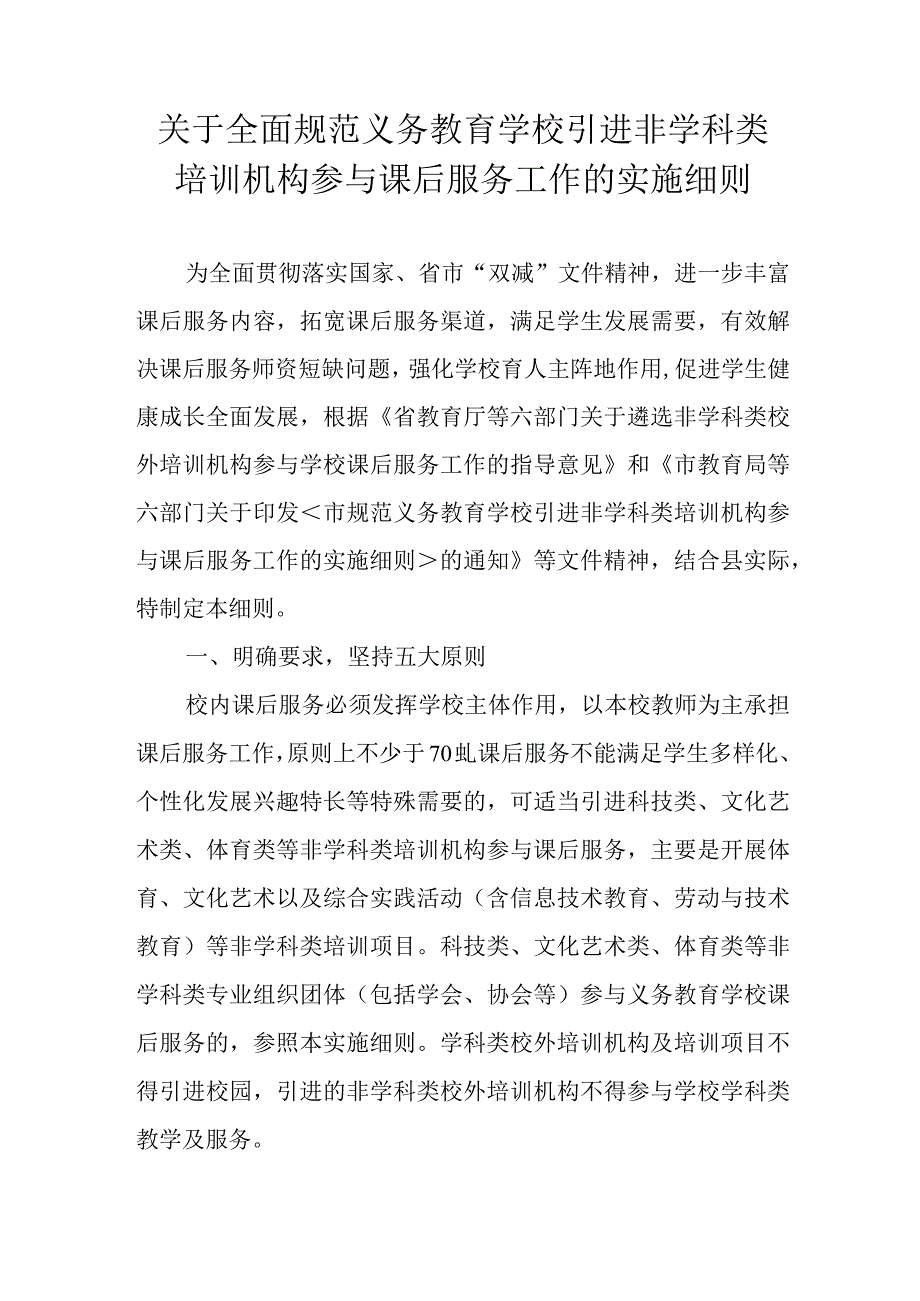 关于全面规范义务教育学校引进非学科类培训机构参与课后服务工作的实施细则

为全面贯彻落实国家、省市“双减”文件精神，进一步丰富课后服务内容，拓宽课后服务渠道，满足学生发展需要，有效解决课后服务师资短缺问题，强化学校育人主阵地作用，促进学生健康成长全面发展，根据《省教育厅等六部门关于遴选非学科类校外培训机构参与学校课后服务工作的指导意见》和《市教育局等六部门关于印发＜市规范义务教育学校引进非学科类培训机构参与课后服务工作的实施细则＞的通知》等文件精神，结合县实际，特制定本细则。

一、明确要求，坚持五大原则

校内课后服务必须发挥学校主体作用，以本校教师为主承担课后服务工作，原则上不少于70虬课后服务不能满足学生多样化、个性化发展兴趣特长等特殊需要的，可适当引进科技类、文化艺术类、体育类等非学科类培训机构参与课后服务，主要是开展体育、文化艺术以及综合实践活动（含信息技术教育、劳动与技术教育）等非学科类培训项目。科技类、文化艺术类、体育类等非学科类专业组织团体（包括学会、协会等）参与义务教育学校课后服务的，参照本实施细则。学科类校外培训机构及培训项目不得引进校园，引进的非学科类校外培训机构不得参与学校学科类教学及服务。